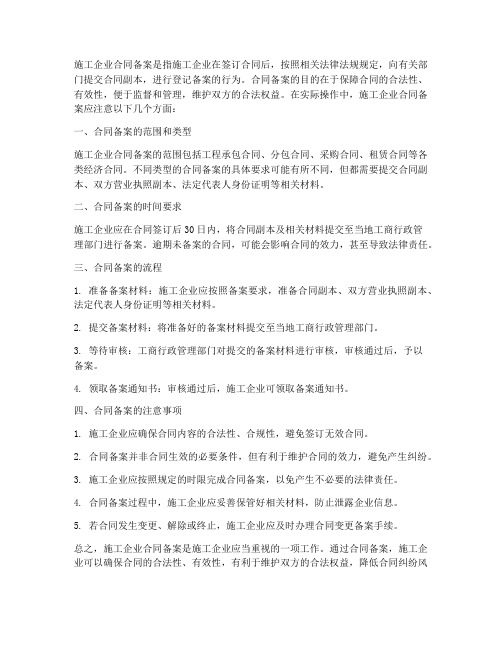 施工企业合同备案是指施工企业在签订合同后，按照相关法律法规规定，向有关部门提交合同副本，进行登记备案的行为。合同备案的目的在于保障合同的合法性、有效性，便于监督和管理，维护双方的合法权益。在实际操作中，施工企业合同备案应注意以下几个方面：

一、合同备案的范围和类型

施工企业合同备案的范围包括工程承包合同、分包合同、采购合同、租赁合同等各类经济合同。不同类型的合同备案的具体要求可能有所不同，但都需要提交合同副本、双方营业执照副本、法定代表人身份证明等相关材料。

二、合同备案的时间要求

施工企业应在合同签订后30日内，将合同副本及相关材料提交至当地工商行政管理部门进行备案。逾期未备案的合同，可能会影响合同的效力，甚至导致法律责任。

三、合同备案的流程

1. 准备备案材料：施工企业应按照备案要求，准备合同副本、双方营业执照副本、法定代表人身份证明等相关材料。

2. 提交备案材料：将准备好的备案材料提交至当地工商行政管理部门。

3. 等待审核：工商行政管理部门对提交的备案材料进行审核，审核通过后，予以备案。

4. 领取备案通知书：审核通过后，施工企业可领取备案通知书。

四、合同备案的注意事项

1. 施工企业应确保合同内容的合法性、合规性，避免签订无效合同。

2. 合同备案并非合同生效的必要条件，但有利于维护合同的效力，避免产生纠纷。

3. 施工企业应按照规定的时限完成合同备案，以免产生不必要的法律责任。

4. 合同备案过程中，施工企业应妥善保管好相关材料，防止泄露企业信息。

5. 若合同发生变更、解除或终止，施工企业应及时办理合同变更备案手续。

总之，施工企业合同备案是施工企业应当重视的一项工作。通过合同备案，施工企业可以确保合同的合法性、有效性，有利于维护双方的合法权益，降低合同纠纷风